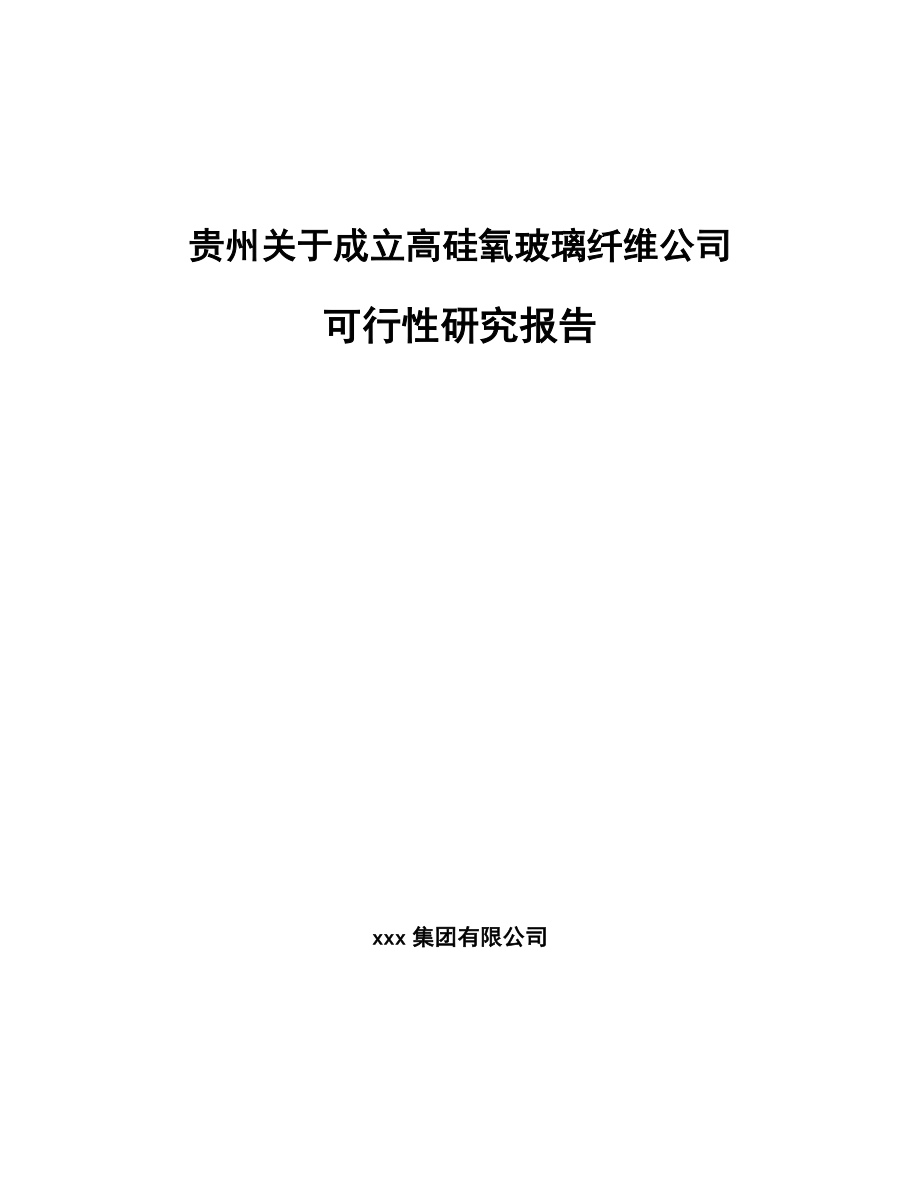 贵州关于成立高硅氧玻璃纤维公司

可行性研究报告

xxx 集团有限公司